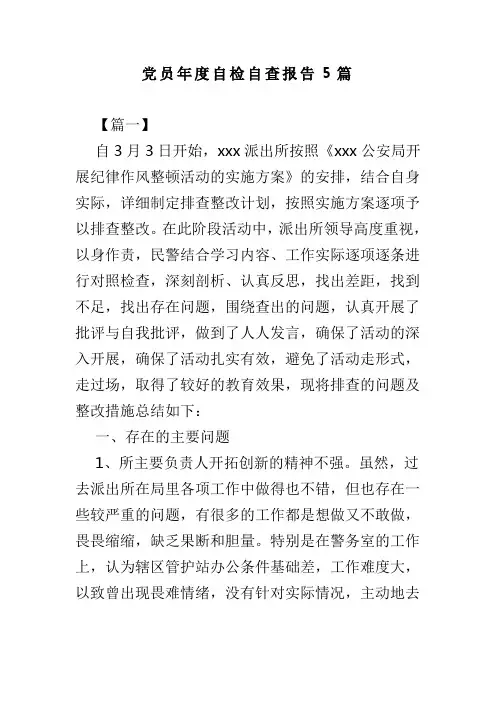 党员年度自检自查报告 5 篇

【篇一】

自 3 月 3 日开始，xxx 派出所按照《xxx 公安局开展纪律作风整顿活动的实施方案》的安排，结合自身实际，详细制定排查整改计划，按照实施方案逐项予以排查整改。在此阶段活动中，派出所领导高度重视，以身作责，民警结合学习内容、工作实际逐项逐条进行对照检查，深刻剖析、认真反思，找出差距，找到不足，找出存在问题，围绕查出的问题，认真开展了批评与自我批评，做到了人人发言，确保了活动的深入开展，确保了活动扎实有效，避免了活动走形式，走过场，取得了较好的教育效果，现将排查的问题及整改措施总结如下：

一、存在的主要问题

1、所主要负责人开拓创新的精神不强。虽然，过去派出所在局里各项工作中做得也不错，但也存在一些较严重的问题，有很多的工作都是想做又不敢做，畏畏缩缩，缺乏果断和胆量。特别是在警务室的工作上，认为辖区管护站办公条件基础差，工作难度大，以致曾出现畏难情绪，没有针对实际情况，主动地去